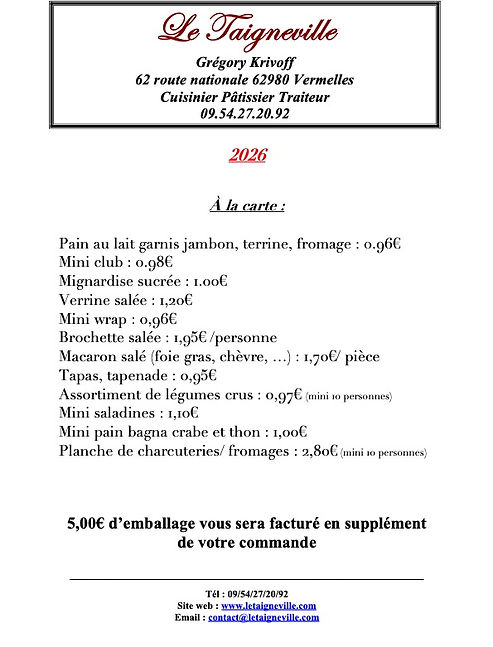 Le Taigneville

Grégory Krivoff
62 route nationale 62980 Vermelles
Cuisinier Pâtissier Traiteur
09.54.27.20.92

2026

À la carte :

Pain au lait garnis jambon, terrine, fromage : 0.96€
Mini club : 0.98€
Mignardise sucrée : 1.00€
Verrine salée : 1,20€
Mini wrap : 0,96€
Brochette salée : 1,95€ /personne
Macaron salé (foie gras, chèvre, …) : 1,70€/ pièce
Tapas, tapenade : 0,95€
Assortiment de légumes crus : 0,97€ (mini 10 personnes)
Mini saladines : 1,10€
Mini pain bagna crabe et thon : 1,00€
Planche de charcuteries/ fromages : 2,80€ (mini 10 personnes)

5,00€ d'emballage vous sera facturé en supplément de votre commande

Tél : 09/54/27/20/92
Site web : www.letaigneville.com
Email : contact@letaigneville.com